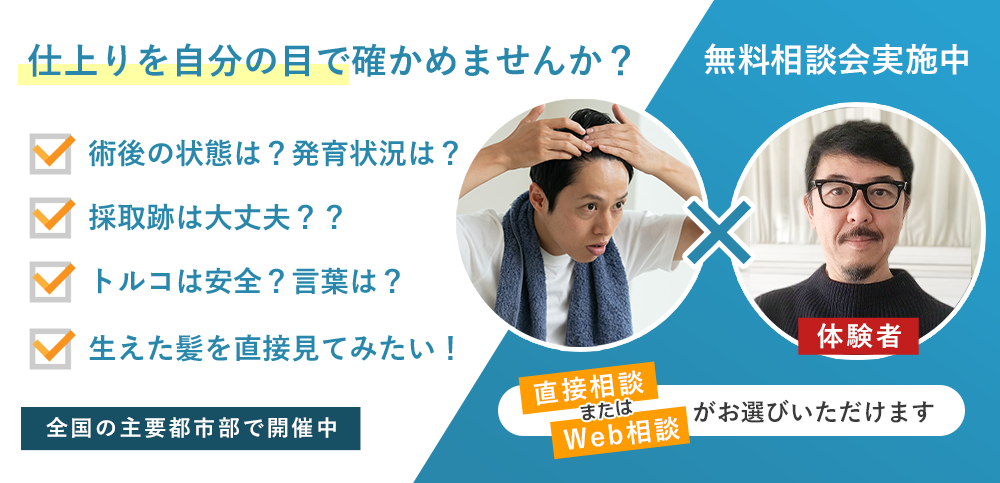 仕上りを自分の目で確かめませんか？

術後の状態は？発育状況は？

採取跡は大丈夫？？

トルコは安全？言葉は？

生えた髪を直接見てみたい！

全国の主要都市部で開催中

無料相談会実施中

体験者

直接相談
または
Web相談
がお選びいただけます